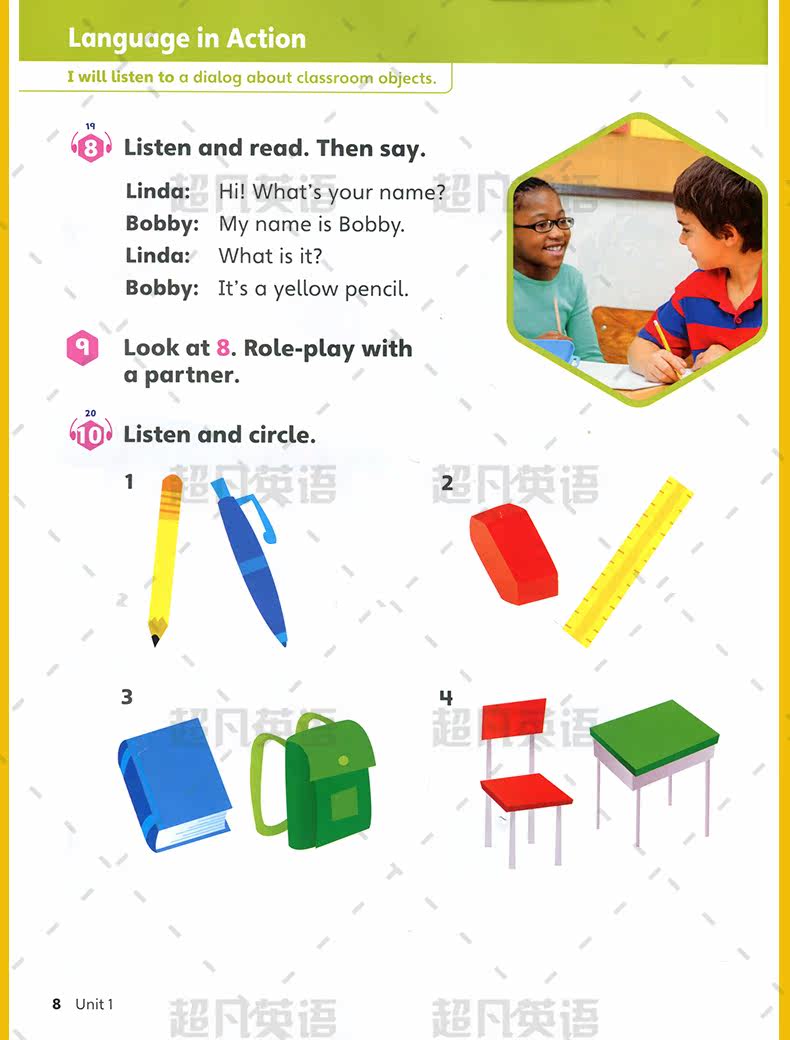 Language in Action

I will listen to a dialog about classroom objects.

19
8 Listen and read. Then say.

Linda: Hi! What's your name?
Bobby: My name is Bobby.
Linda: What is it?
Bobby: It's a yellow pencil.

9 Look at 8. Role-play with a partner.

20
10 Listen and circle.

1

2

3

4

8 Unit 1

超凡英语